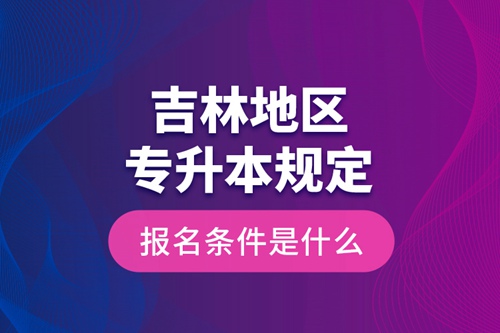 吉林地区
专升本规定

报名条件是什么